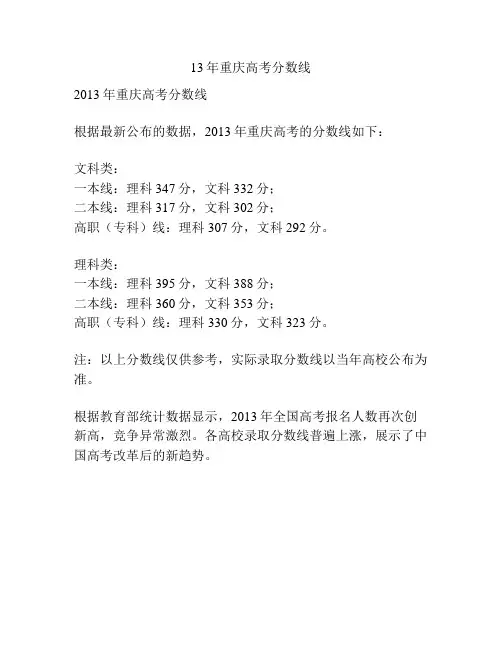 13 年重庆高考分数线

2013 年重庆高考分数线

根据最新公布的数据，2013 年重庆高考的分数线如下：

文科类：
一本线：理科 347 分，文科 332 分；
二本线：理科 317 分，文科 302 分；
高职（专科）线：理科 307 分，文科 292 分。

理科类：
一本线：理科 395 分，文科 388 分；
二本线：理科 360 分，文科 353 分；
高职（专科）线：理科 330 分，文科 323 分。

注：以上分数线仅供参考，实际录取分数线以当年高校公布为准。

根据教育部统计数据显示，2013 年全国高考报名人数再次创新高，竞争异常激烈。各高校录取分数线普遍上涨，展示了中国高考改革后的新趋势。